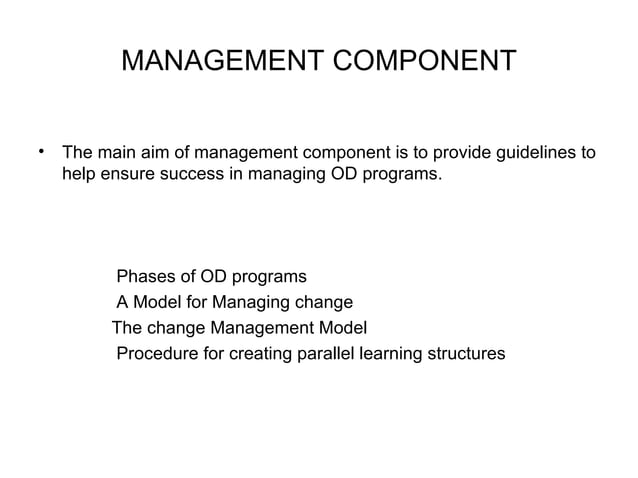 MANAGEMENT COMPONENT

• The main aim of management component is to provide guidelines to help ensure success in managing OD programs.

Phases of OD programs
A Model for Managing change
The change Management Model
Procedure for creating parallel learning structures